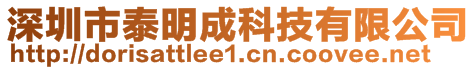 深圳市泰明成科技有限公司
http://dorisattlee1.cn.coovee.net